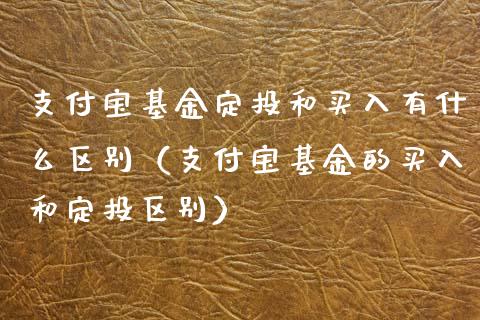 支付宝基金定投和买入有什么区别（支付宝基金的买入和定投区别）